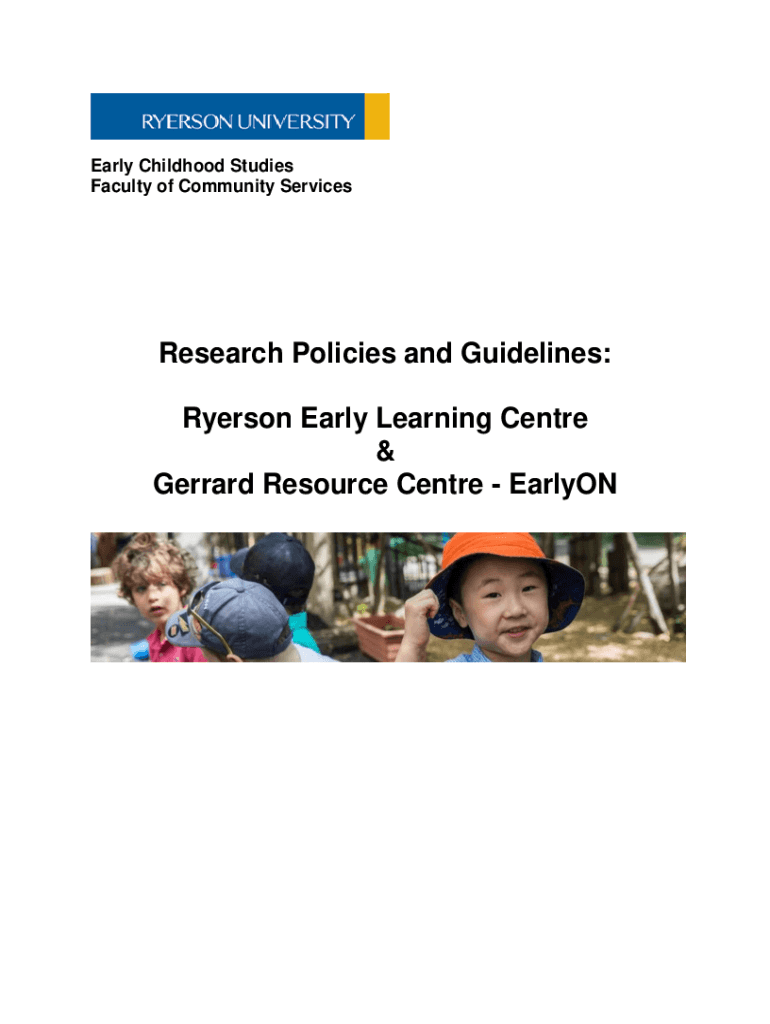 RYERSON UNIVERSITY

Early Childhood Studies
Faculty of Community Services

Research Policies and Guidelines:

Ryerson Early Learning Centre
&
Gerrard Resource Centre - EarlyON